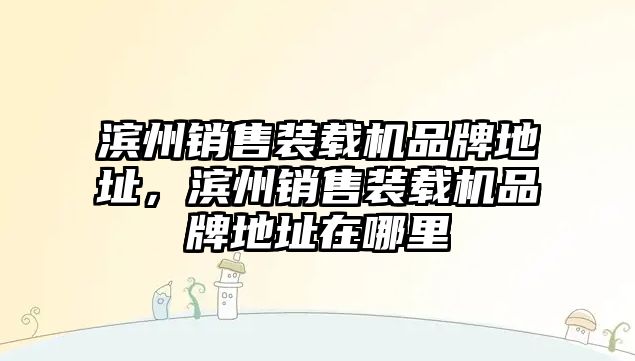 滨州销售装载机品牌地址，滨州销售装载机品牌地址在哪里